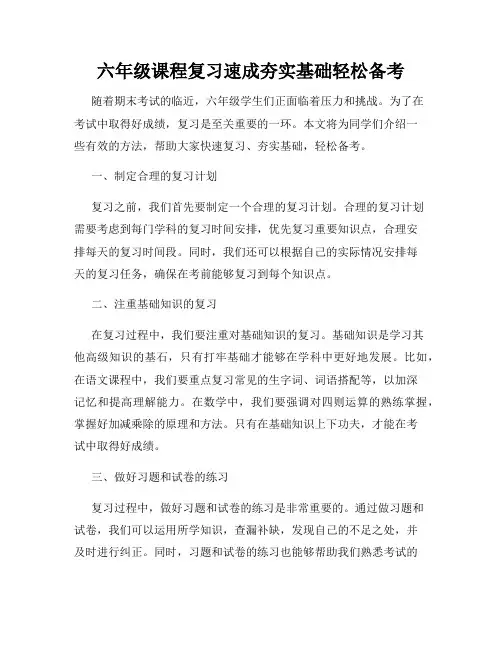 六年级课程复习速成夯实基础轻松备考

随着期末考试的临近，六年级学生们正面临着压力和挑战。为了在考试中取得好成绩，复习是至关重要的一环。本文将为同学们介绍一些有效的方法，帮助大家快速复习、夯实基础，轻松备考。

一、制定合理的复习计划

复习之前，我们首先要制定一个合理的复习计划。合理的复习计划需要考虑到每门学科的复习时间安排，优先复习重要知识点，合理安排每天的复习时间段。同时，我们还可以根据自己的实际情况安排每天的复习任务，确保在考前能够复习到每个知识点。

二、注重基础知识的复习

在复习过程中，我们要注重对基础知识的复习。基础知识是学习其他高级知识的基石，只有打牢基础才能够在学科中更好地发展。比如，在语文课程中，我们要重点复习常见的生字词、词语搭配等，以加深记忆和提高理解能力。在数学中，我们要强调对四则运算的熟练掌握，掌握好加减乘除的原理和方法。只有在基础知识上下功夫，才能在考试中取得好成绩。

三、做好习题和试卷的练习

复习过程中，做好习题和试卷的练习是非常重要的。通过做习题和试卷，我们可以运用所学知识，查漏补缺，发现自己的不足之处，并及时进行纠正。同时，习题和试卷的练习也能够帮助我们熟悉考试的